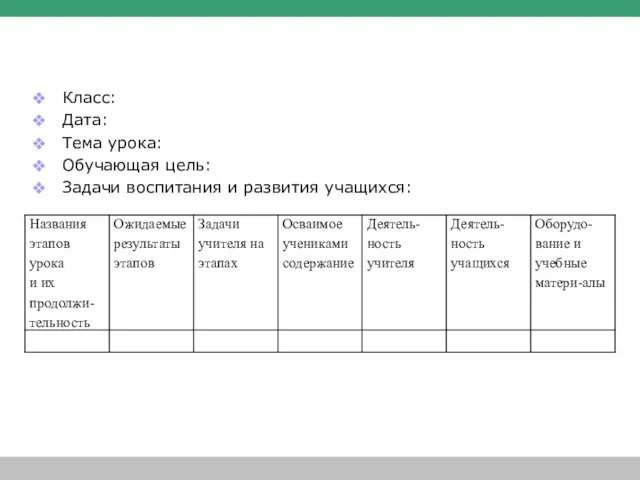 Класс:
Дата:
Тема урока:
Обучающая цель:
Задачи воспитания и развития учащихся:

| Названия этапов урока и их продолжительность | Ожидаемые результаты этапов | Задачи учителя на этапах | Осваимое учениками содержание | Деятельность учителя | Деятельность учащихся | Оборудование и учебные матери-алы |
|---|---|---|---|---|---|---|
| | | | | | | |